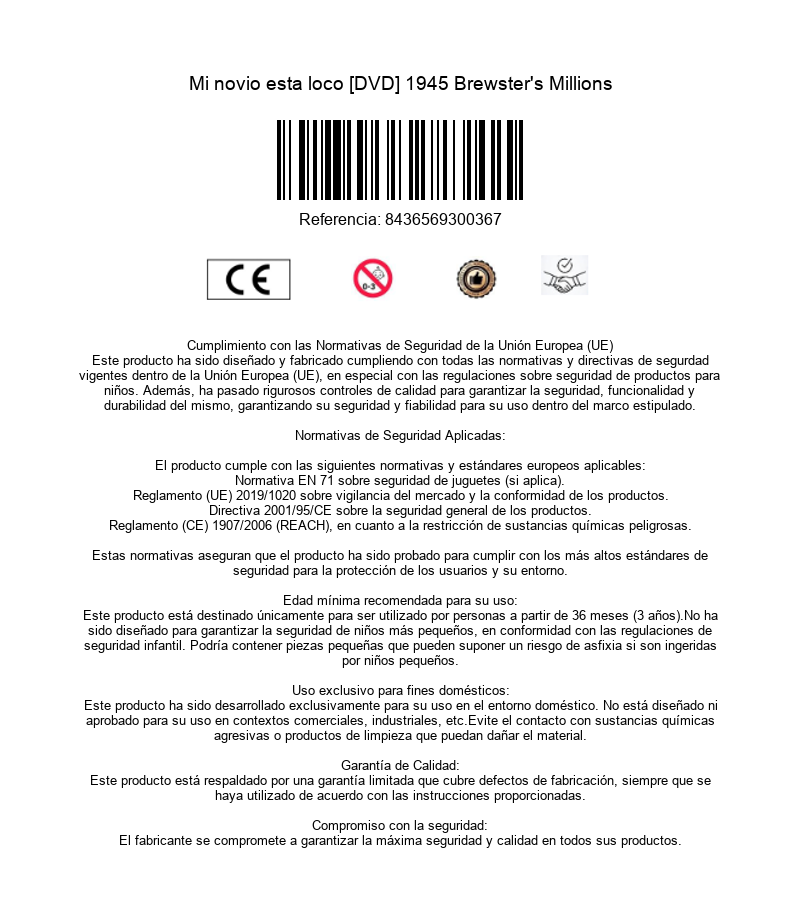 Mi novio esta loco [DVD] 1945 Brewster's Millions

Referencia: 8436569300367

CE

0-3

Cumplimiento con las Normativas de Seguridad de la Unión Europea (UE)
Este producto ha sido diseñado y fabricado cumpliendo con todas las normativas y directivas de segurdad vigentes dentro de la Unión Europea (UE), en especial con las regulaciones sobre seguridad de productos para niños. Además, ha pasado rigurosos controles de calidad para garantizar la seguridad, funcionalidad y durabilidad del mismo, garantizando su seguridad y fiabilidad para su uso dentro del marco estipulado.

Normativas de Seguridad Aplicadas:

El producto cumple con las siguientes normativas y estándares europeos aplicables:
Normativa EN 71 sobre seguridad de juguetes (si aplica).
Reglamento (UE) 2019/1020 sobre vigilancia del mercado y la conformidad de los productos.
Directiva 2001/95/CE sobre la seguridad general de los productos.
Reglamento (CE) 1907/2006 (REACH), en cuanto a la restricción de sustancias químicas peligrosas.

Estas normativas aseguran que el producto ha sido probado para cumplir con los más altos estándares de seguridad para la protección de los usuarios y su entorno.

Edad mínima recomendada para su uso:
Este producto está destinado únicamente para ser utilizado por personas a partir de 36 meses (3 años).No ha sido diseñado para garantizar la seguridad de niños más pequeños, en conformidad con las regulaciones de seguridad infantil. Podría contener piezas pequeñas que pueden suponer un riesgo de asfixia si son ingeridas por niños pequeños.

Uso exclusivo para fines domésticos:
Este producto ha sido desarrollado exclusivamente para su uso en el entorno doméstico. No está diseñado ni aprobado para su uso en contextos comerciales, industriales, etc.Evite el contacto con sustancias químicas agresivas o productos de limpieza que puedan dañar el material.

Garantía de Calidad:
Este producto está respaldado por una garantía limitada que cubre defectos de fabricación, siempre que se haya utilizado de acuerdo con las instrucciones proporcionadas.

Compromiso con la seguridad:
El fabricante se compromete a garantizar la máxima seguridad y calidad en todos sus productos.